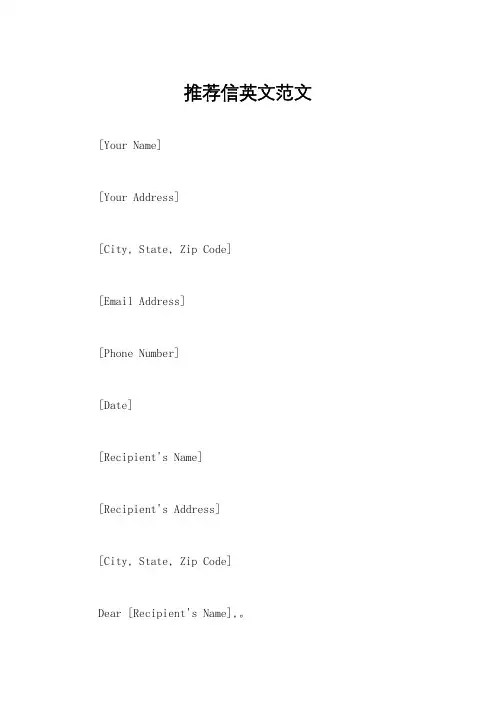 推荐信英文范文

[Your Name]

[Your Address]

[City, State, Zip Code]

[Email Address]

[Phone Number]

[Date]

[Recipient's Name]

[Recipient's Address]

[City, State, Zip Code]

Dear [Recipient's Name],。